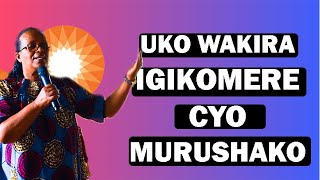 UKO WAKIRA
IGIKOMERE
CYO
MURUSHAKO